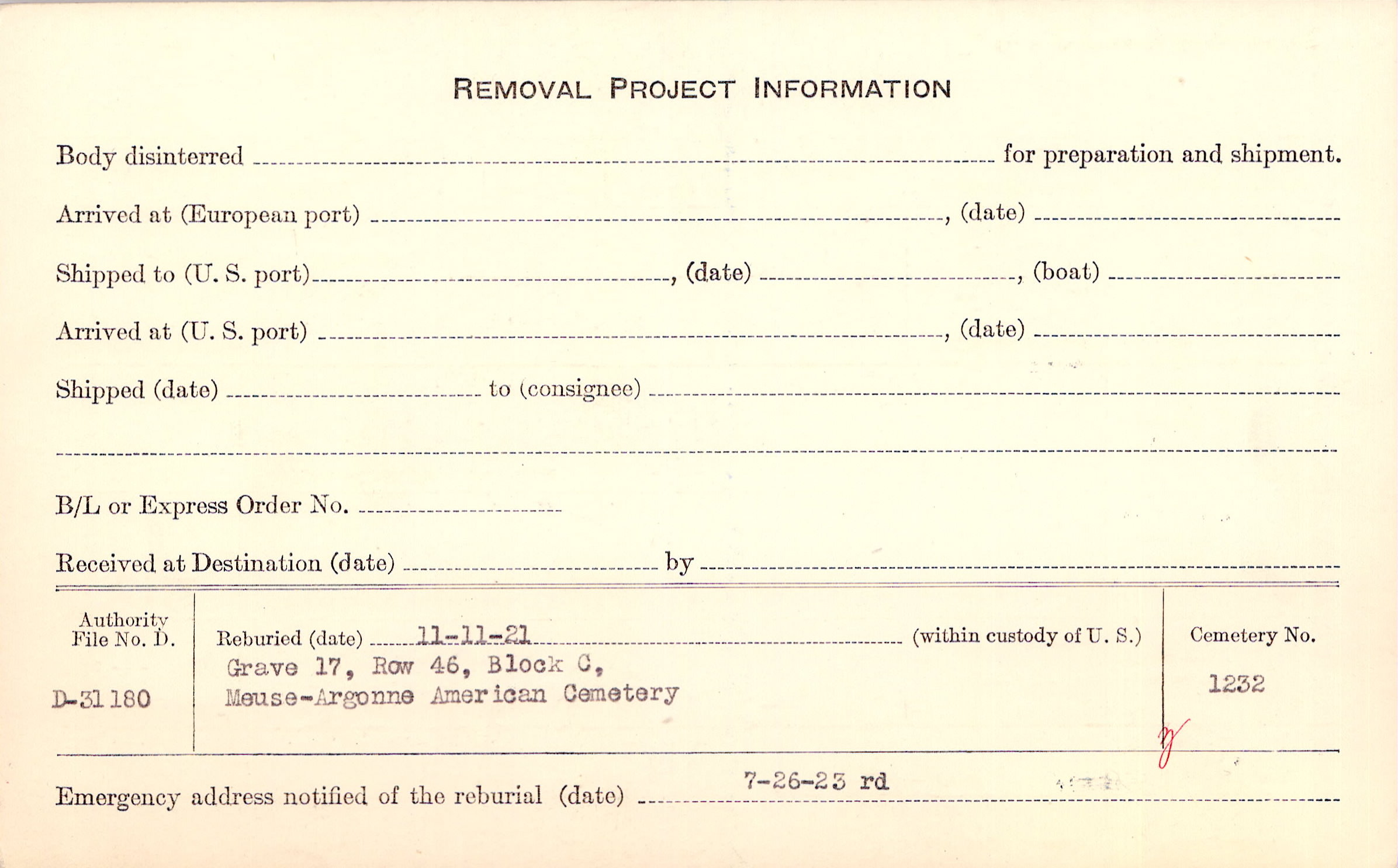 REMOVAL PROJECT INFORMATION

Body disinterred ____ for preparation and shipment.

Arrived at (European port) ____, (date) ____

Shipped to (U. S. port) ____, (date) ____, (boat) ____

Arrived at (U. S. port) ____, (date) ____

Shipped (date) ____ to (consignee) ____

____

B/L or Express Order No. ____

Received at Destination (date) ____ by ____

Authority File No. D.

D-31180

Reburied (date) 11-11-21 (within custody of U. S.)

Grave 17, Row 46, Block C,
Meuse-Argonne American Cemetery

Cemetery No.

1232

Emergency address notified of the reburial (date) 7-26-23 rd